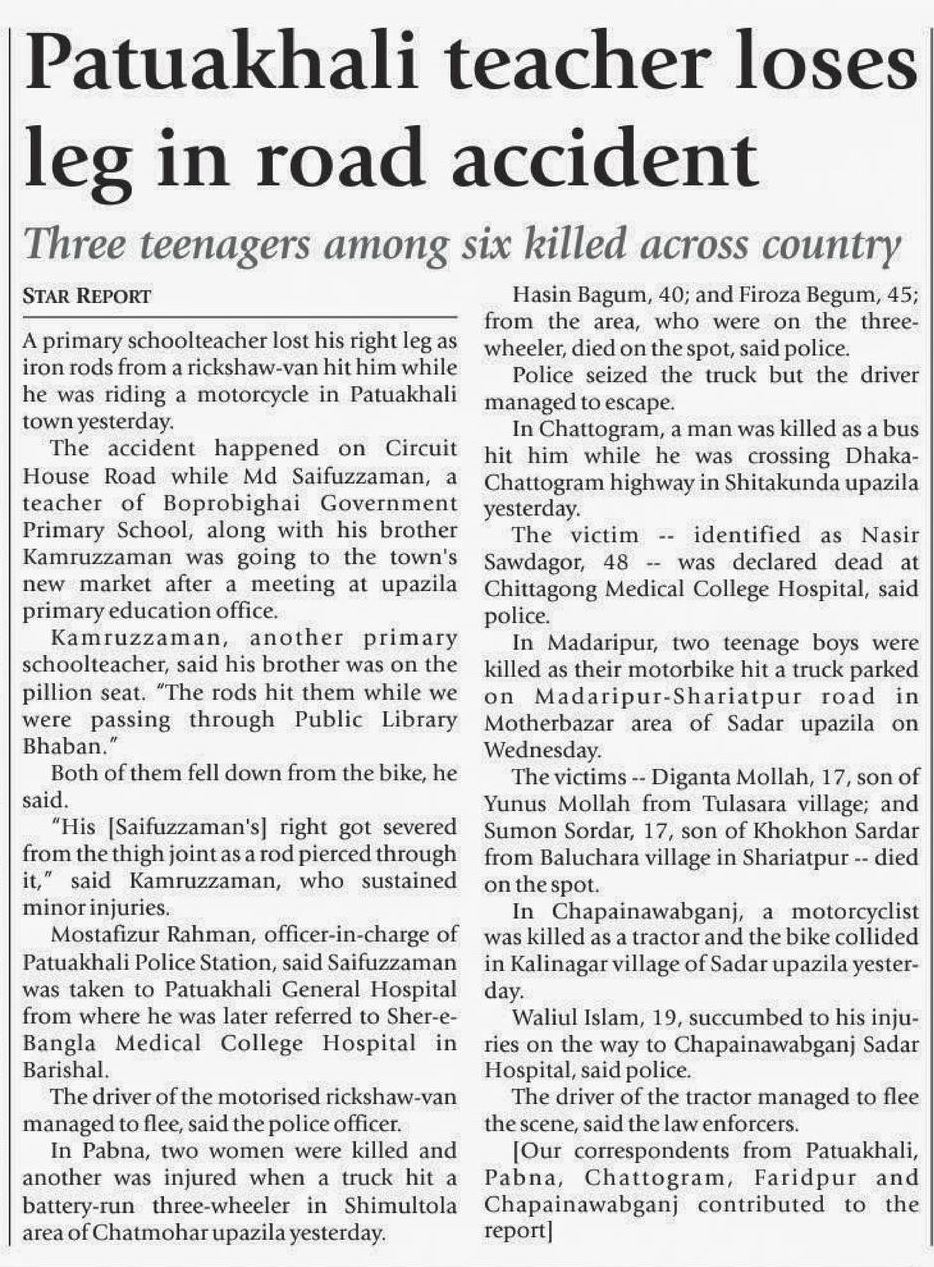 Patuakhali teacher loses leg in road accident

Three teenagers among six killed across country

STAR REPORT

A primary schoolteacher lost his right leg as iron rods from a rickshaw-van hit him while he was riding a motorcycle in Patuakhali town yesterday.

The accident happened on Circuit House Road while Md Saifuzzaman, a teacher of Boprobighai Government Primary School, along with his brother Kamruzzaman was going to the town's new market after a meeting at upazila primary education office.

Kamruzzaman, another primary schoolteacher, said his brother was on the pillion seat. "The rods hit them while we were passing through Public Library Bhaban."

Both of them fell down from the bike, he said.

"His [Saifuzzaman's] right got severed from the thigh joint as a rod pierced through it," said Kamruzzaman, who sustained minor injuries.

Mostafizur Rahman, officer-in-charge of Patuakhali Police Station, said Saifuzzaman was taken to Patuakhali General Hospital from where he was later referred to Sher-e-Bangla Medical College Hospital in Barishal.

The driver of the motorised rickshaw-van managed to flee, said the police officer.

In Pabna, two women were killed and another was injured when a truck hit a battery-run three-wheeler in Shimultola area of Chatmohar upazila yesterday.

Hasin Bagum, 40; and Firoza Begum, 45; from the area, who were on the three-wheeler, died on the spot, said police.

Police seized the truck but the driver managed to escape.

In Chattogram, a man was killed as a bus hit him while he was crossing Dhaka-Chattogram highway in Shitakunda upazila yesterday.

The victim -- identified as Nasir Sawdagor, 48 -- was declared dead at Chittagong Medical College Hospital, said police.

In Madaripur, two teenage boys were killed as their motorbike hit a truck parked on Madaripur-Shariatpur road in Motherbazar area of Sadar upazila on Wednesday.

The victims -- Diganta Mollah, 17, son of Yunus Mollah from Tulasara village; and Sumon Sordar, 17, son of Khokhon Sardar from Baluchara village in Shariatpur -- died on the spot.

In Chapainawabganj, a motorcyclist was killed as a tractor and the bike collided in Kalinagar village of Sadar upazila yesterday.

Waliul Islam, 19, succumbed to his injuries on the way to Chapainawabganj Sadar Hospital, said police.

The driver of the tractor managed to flee the scene, said the law enforcers.

[Our correspondents from Patuakhali, Pabna, Chattogram, Faridpur and Chapainawabganj contributed to the report]